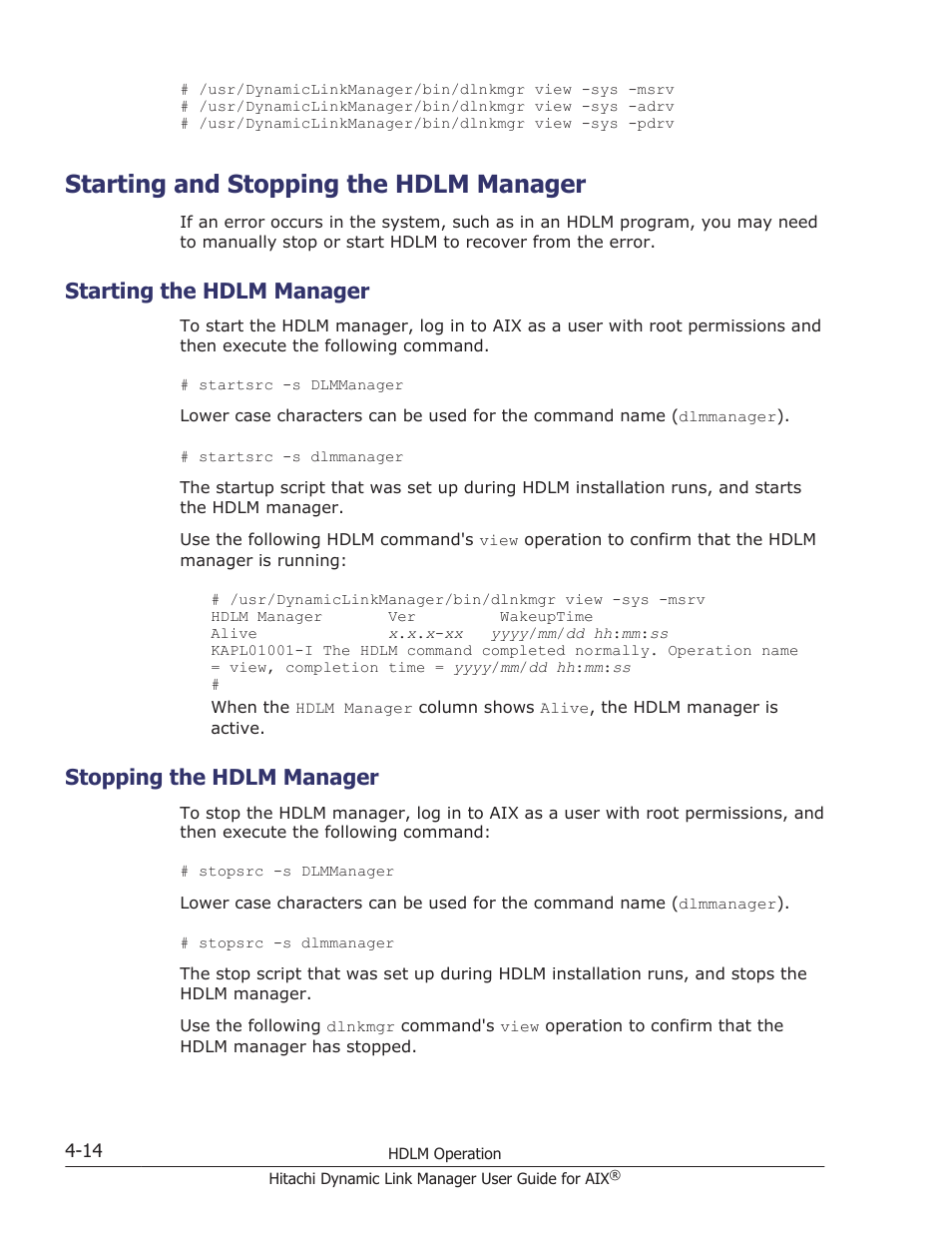 # /usr/DynamicLinkManager/bin/dlnkmgr view -sys -msrv
# /usr/DynamicLinkManager/bin/dlnkmgr view -sys -adrv
# /usr/DynamicLinkManager/bin/dlnkmgr view -sys -pdrv

Starting and Stopping the HDLM Manager

If an error occurs in the system, such as in an HDLM program, you may need to manually stop or start HDLM to recover from the error.

Starting the HDLM Manager

To start the HDLM manager, log in to AIX as a user with root permissions and then execute the following command.

# startsrc -s DLMManager

Lower case characters can be used for the command name (dlmmanager).

# startsrc -s dlmmanager

The startup script that was set up during HDLM installation runs, and starts the HDLM manager.

Use the following HDLM command's view operation to confirm that the HDLM manager is running:

# /usr/DynamicLinkManager/bin/dlnkmgr view -sys -msrv
HDLM Manager Ver WakeupTime
Alive x.x.x-xx yyyy/mm/dd hh:mm:ss
KAPL01001-I The HDLM command completed normally. Operation name = view, completion time = yyyy/mm/dd hh:mm:ss
#

When the HDLM Manager column shows Alive, the HDLM manager is active.

Stopping the HDLM Manager

To stop the HDLM manager, log in to AIX as a user with root permissions, and then execute the following command:

# stopsrc -s DLMManager

Lower case characters can be used for the command name (dlmmanager).

# stopsrc -s dlmmanager

The stop script that was set up during HDLM installation runs, and stops the HDLM manager.

Use the following dlnkmgr command's view operation to confirm that the HDLM manager has stopped.

4-14 HDLM Operation
Hitachi Dynamic Link Manager User Guide for AIX®